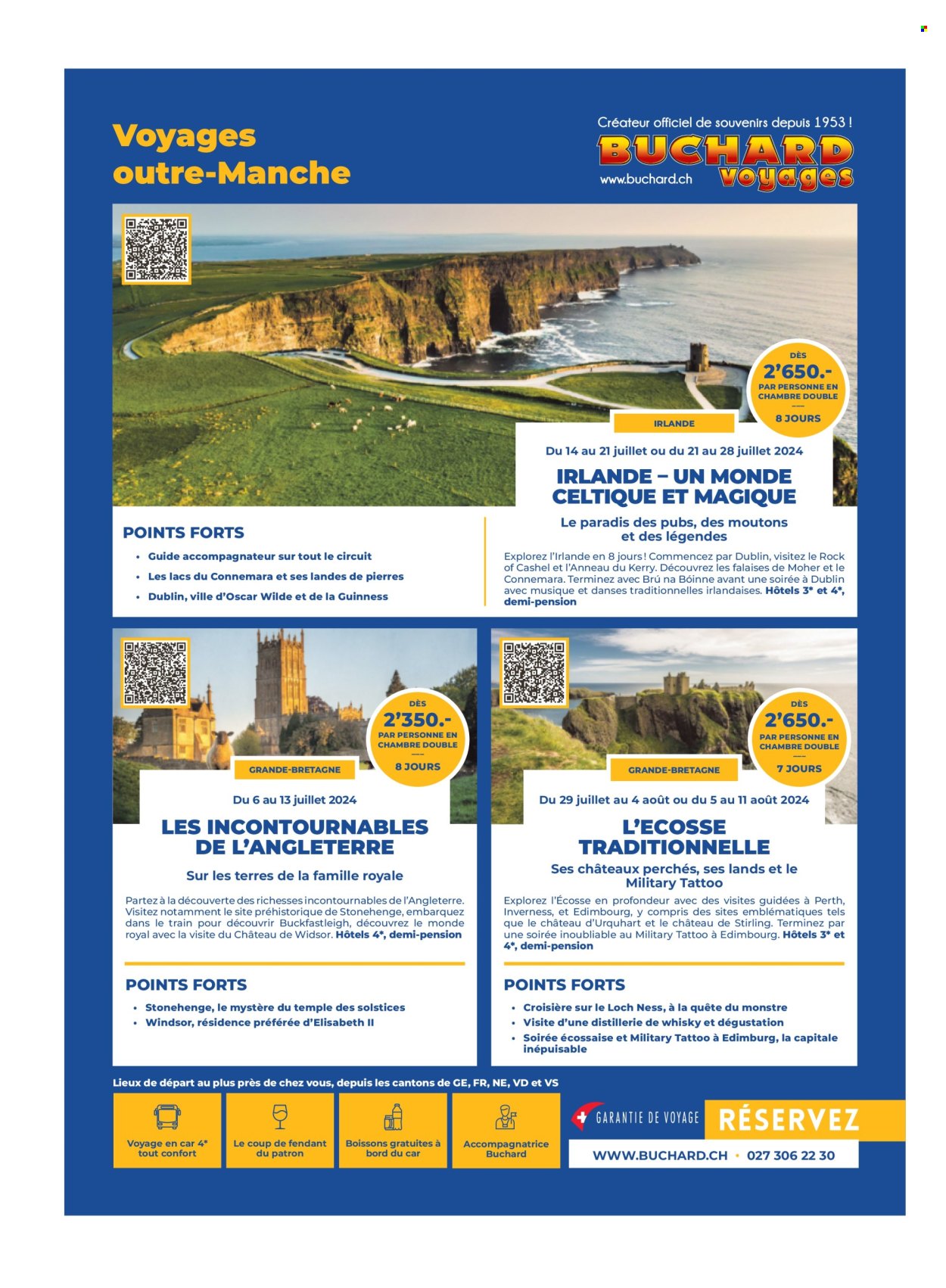 Voyages outre-Manche

Créateur officiel de souvenirs depuis 1953 !

BUCHARD voyages

www.buchard.ch

DÈS
2'650.-
PAR PERSONNE EN CHAMBRE DOUBLE
8 JOURS

IRLANDE

Du 14 au 21 juillet ou du 21 au 28 juillet 2024

IRLANDE – UN MONDE CELTIQUE ET MAGIQUE

Le paradis des pubs, des moutons et des légendes

Explorez l'Irlande en 8 jours ! Commencez par Dublin, visitez le Rock of Cashel et l'Anneau du Kerry. Découvrez les falaises de Moher et le Connemara. Terminez avec Brú na Bóinne avant une soirée à Dublin avec musique et danses traditionnelles irlandaises. Hôtels 3* et 4*, demi-pension

POINTS FORTS
• Guide accompagnateur sur tout le circuit
• Les lacs du Connemara et ses landes de pierres
• Dublin, ville d'Oscar Wilde et de la Guinness

DÈS
2'350.-
PAR PERSONNE EN CHAMBRE DOUBLE
8 JOURS

GRANDE-BRETAGNE

Du 6 au 13 juillet 2024

LES INCONTOURNABLES DE L'ANGLETERRE

Sur les terres de la famille royale

Partez à la découverte des richesses incontournables de l'Angleterre. Visitez notamment le site préhistorique de Stonehenge, embarquez dans le train pour découvrir Buckfastleigh, découvrez le monde royal avec la visite du Château de Widsor. Hôtels 4*, demi-pension

POINTS FORTS
• Stonehenge, le mystère du temple des solstices
• Windsor, résidence préférée d'Elisabeth II

DÈS
2'650.-
PAR PERSONNE EN CHAMBRE DOUBLE
7 JOURS

GRANDE-BRETAGNE

Du 29 juillet au 4 août ou du 5 au 11 août 2024

L'ECOSSE TRADITIONNELLE

Ses châteaux perchés, ses lands et le Military Tattoo

Explorez l'Écosse en profondeur avec des visites guidées à Perth, Inverness, et Edimbourg, y compris des sites emblématiques tels que le château d'Urquhart et le château de Stirling. Terminez par une soirée inoubliable au Military Tattoo à Edimbourg. Hôtels 3* et 4*, demi-pension

POINTS FORTS
• Croisière sur le Loch Ness, à la quête du monstre
• Visite d'une distillerie de whisky et dégustation
• Soirée écossaise et Military Tattoo à Edimburg, la capitale inépuisable

Lieux de départ au plus près de chez vous, depuis les cantons de GE, FR, NE, VD et VS

Voyage en car 4* tout confort

Le coup de fendant du patron

Boissons gratuites à bord du car

Accompagnatrice Buchard

GARANTIE DE VOYAGE

RÉSERVEZ

WWW.BUCHARD.CH • 027 306 22 30